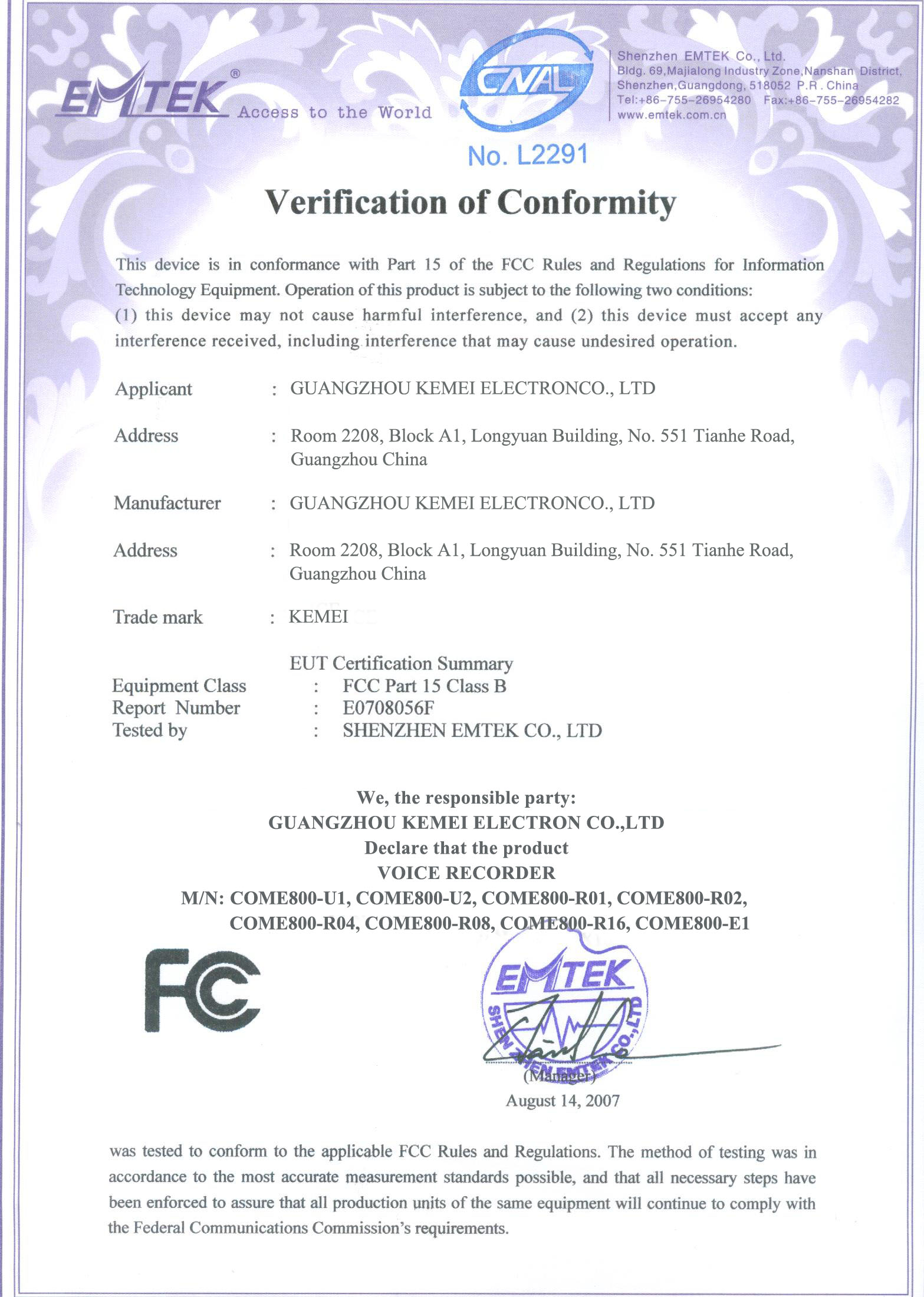 EMTEK® Access to the World

CNAL

No. L2291

Shenzhen EMTEK Co., Ltd.
Bldg. 69,Majialong Industry Zone,Nanshan District, Shenzhen,Guangdong, 518052 P.R. China
Tel:+86-755-26954280 Fax:+86-755-26954282
www.emtek.com.cn

Verification of Conformity

This device is in conformance with Part 15 of the FCC Rules and Regulations for Information Technology Equipment. Operation of this product is subject to the following two conditions: (1) this device may not cause harmful interference, and (2) this device must accept any interference received, including interference that may cause undesired operation.

Applicant : GUANGZHOU KEMEI ELECTRONCO., LTD

Address : Room 2208, Block A1, Longyuan Building, No. 551 Tianhe Road, Guangzhou China

Manufacturer : GUANGZHOU KEMEI ELECTRONCO., LTD

Address : Room 2208, Block A1, Longyuan Building, No. 551 Tianhe Road, Guangzhou China

Trade mark : KEMEI

EUT Certification Summary
Equipment Class : FCC Part 15 Class B
Report Number : E0708056F
Tested by : SHENZHEN EMTEK CO., LTD

We, the responsible party:
GUANGZHOU KEMEI ELECTRON CO.,LTD
Declare that the product
VOICE RECORDER
M/N: COME800-U1, COME800-U2, COME800-R01, COME800-R02, COME800-R04, COME800-R08, COME800-R16, COME800-E1

FC

EMTEK
SHENZHEN EMTEK CO.,LTD

(Manager)
August 14, 2007

was tested to conform to the applicable FCC Rules and Regulations. The method of testing was in accordance to the most accurate measurement standards possible, and that all necessary steps have been enforced to assure that all production units of the same equipment will continue to comply with the Federal Communications Commission's requirements.